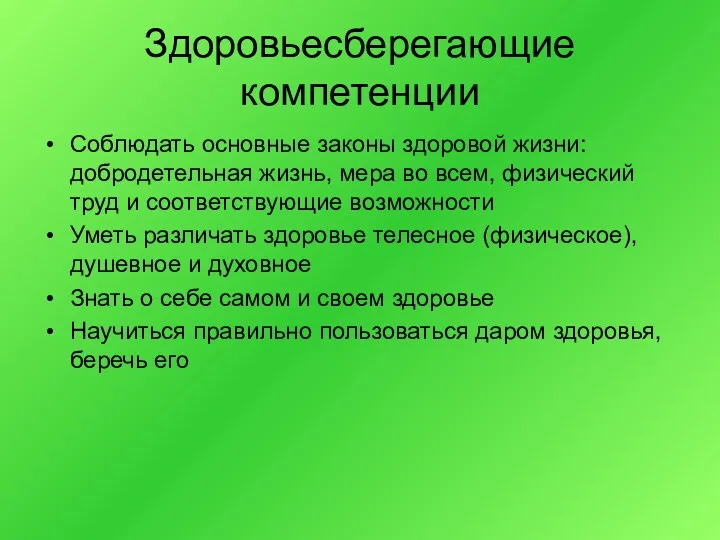 Здоровьесберегающие компетенции

• Соблюдать основные законы здоровой жизни: добродетельная жизнь, мера во всем, физический труд и соответствующие возможности
• Уметь различать здоровье телесное (физическое), душевное и духовное
• Знать о себе самом и своем здоровье
• Научиться правильно пользоваться даром здоровья, беречь его